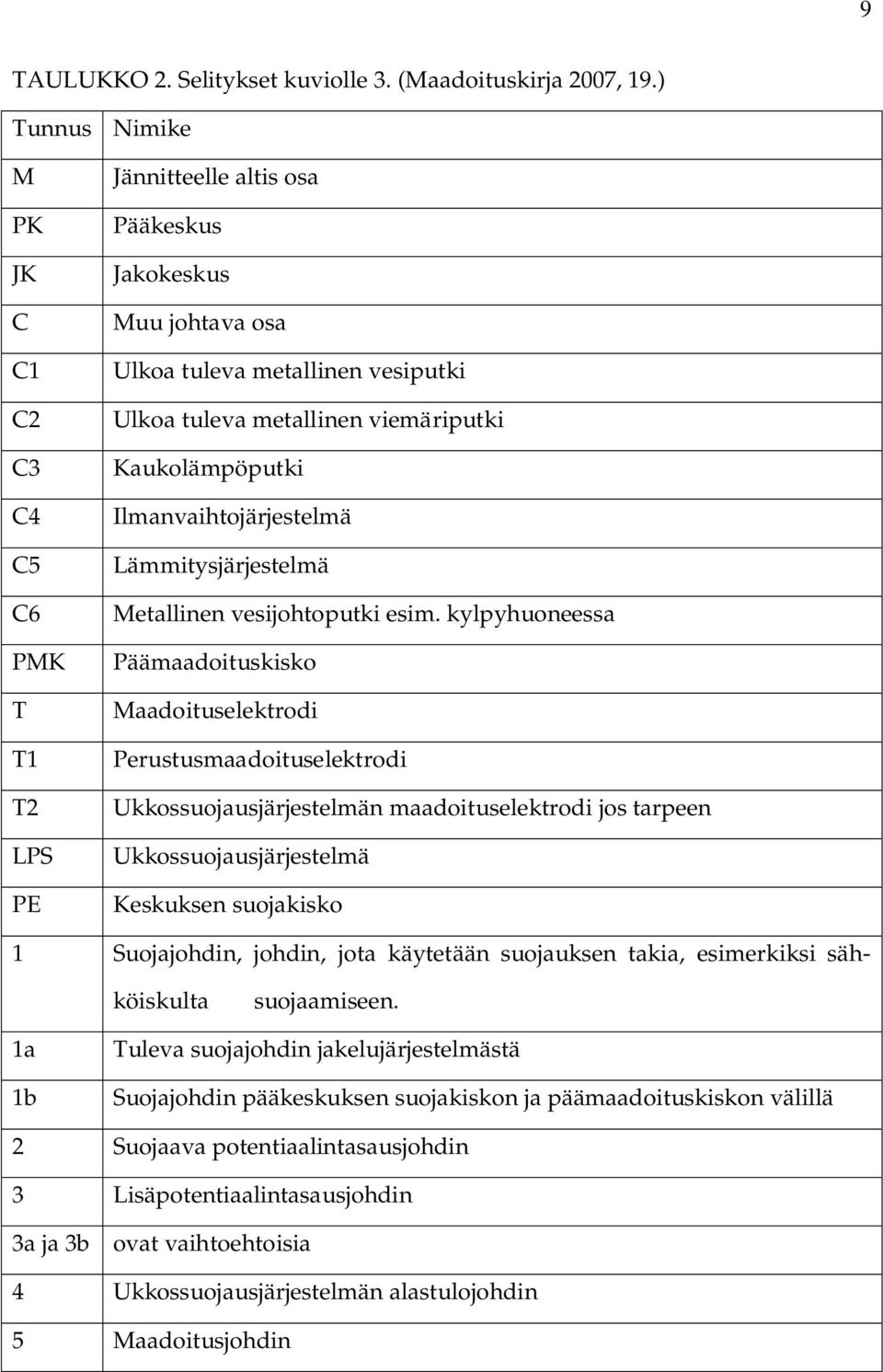 9

TAULUKKO 2. Selitykset kuviolle 3. (Maadoituskirja 2007, 19.)

| Tunnus | Nimike |
|---|---|
| M | Jännitteelle altis osa |
| PK | Pääkeskus |
| JK | Jakokeskus |
| C | Muu johtava osa |
| C1 | Ulkoa tuleva metallinen vesiputki |
| C2 | Ulkoa tuleva metallinen viemäriputki |
| C3 | Kaukolämpöputki |
| C4 | Ilmanvaihtojärjestelmä |
| C5 | Lämmitysjärjestelmä |
| C6 | Metallinen vesijohtoputki esim. kylpyhuoneessa |
| PMK | Päämaadoituskisko |
| T | Maadoituselektrodi |
| T1 | Perustusmaadoituselektrodi |
| T2 | Ukkossuojausjärjestelmän maadoituselektrodi jos tarpeen |
| LPS | Ukkossuojausjärjestelmä |
| PE | Keskuksen suojakisko |
| 1 | Suojajohdin, johdin, jota käytetään suojauksen takia, esimerkiksi sähköiskulta suojaamiseen. |
| 1a | Tuleva suojajohdin jakelujärjestelmästä |
| 1b | Suojajohdin pääkeskuksen suojakiskon ja päämaadoituskiskon välillä |
| 2 | Suojaava potentiaalintasausjohdin |
| 3 | Lisäpotentiaalintasausjohdin |
| 3a ja 3b | ovat vaihtoehtoisia |
| 4 | Ukkossuojausjärjestelmän alastulojohdin |
| 5 | Maadoitusjohdin |